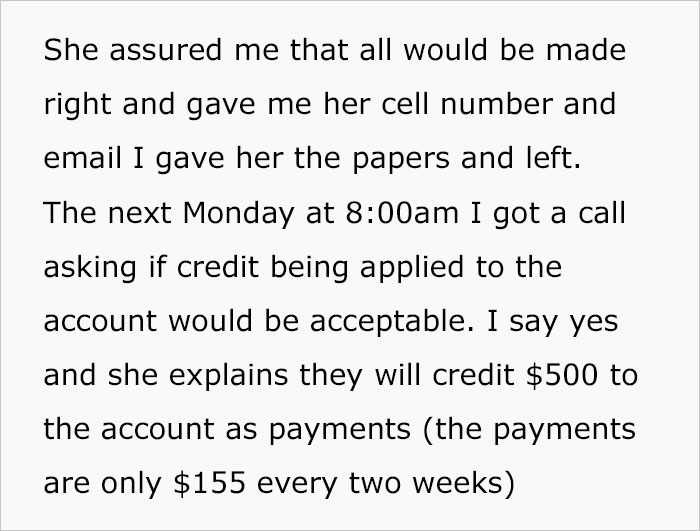 She assured me that all would be made right and gave me her cell number and email I gave her the papers and left. The next Monday at 8:00am I got a call asking if credit being applied to the account would be acceptable. I say yes and she explains they will credit \$500 to the account as payments (the payments are only \$155 every two weeks)